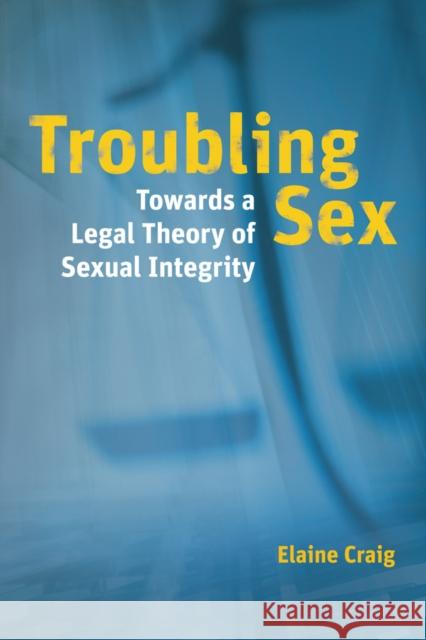 Troubling Sex

Towards a Legal Theory of Sexual Integrity

Elaine Craig